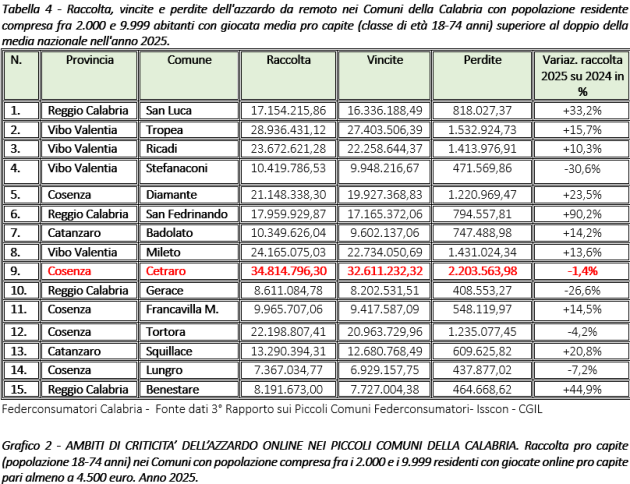 Tabella 4 - Raccolta, vincite e perdite dell'azzardo da remoto nei Comuni della Calabria con popolazione residente compresa fra 2.000 e 9.999 abitanti con giocata media pro capite (classe di età 18-74 anni) superiore al doppio della media nazionale nell'anno 2025.

| N. | Provincia | Comune | Raccolta | Vincite | Perdite | Variaz. raccolta 2025 su 2024 in % |
|---|---|---|---|---|---|---|
| 1. | Reggio Calabria | San Luca | 17.154.215,86 | 16.336.188,49 | 818.027,37 | +33,2% |
| 2. | Vibo Valentia | Tropea | 28.936.431,12 | 27.403.506,39 | 1.532.924,73 | +15,7% |
| 3. | Vibo Valentia | Ricadi | 23.672.621,28 | 22.258.644,37 | 1.413.976,91 | +10,3% |
| 4. | Vibo Valentia | Stefanaconi | 10.419.786,53 | 9.948.216,67 | 471.569,86 | -30,6% |
| 5. | Cosenza | Diamante | 21.148.338,30 | 19.927.368,83 | 1.220.969,47 | +23,5% |
| 6. | Reggio Calabria | San Fedrinando | 17.959.929,87 | 17.165.372,06 | 794.557,81 | +90,2% |
| 7. | Catanzaro | Badolato | 10.349.626,04 | 9.602.137,06 | 747.488,98 | +14,2% |
| 8. | Vibo Valentia | Mileto | 24.165.075,03 | 22.734.050,69 | 1.431.024,34 | +13,6% |
| 9. | Cosenza | Cetraro | 34.814.796,30 | 32.611.232,32 | 2.203.563,98 | -1,4% |
| 10. | Reggio Calabria | Gerace | 8.611.084,78 | 8.202.531,51 | 408.553,27 | -26,6% |
| 11. | Cosenza | Francavilla M. | 9.965.707,06 | 9.417.587,09 | 548.119,97 | +14,5% |
| 12. | Cosenza | Tortora | 22.198.807,41 | 20.963.729,96 | 1.235.077,45 | -4,2% |
| 13. | Catanzaro | Squillace | 13.290.394,31 | 12.680.768,49 | 609.625,82 | +20,8% |
| 14. | Cosenza | Lungro | 7.367.034,77 | 6.929.157,75 | 437.877,02 | -7,2% |
| 15. | Reggio Calabria | Benestare | 8.191.673,00 | 7.727.004,38 | 464.668,62 | +44,9% |

Federconsumatori Calabria - Fonte dati 3° Rapporto sui Piccoli Comuni Federconsumatori- Isscon - CGIL

Grafico 2 - AMBITI DI CRITICITA' DELL'AZZARDO ONLINE NEI PICCOLI COMUNI DELLA CALABRIA. Raccolta pro capite (popolazione 18-74 anni) nei Comuni con popolazione compresa fra i 2.000 e i 9.999 residenti con giocate online pro capite pari almeno a 4.500 euro. Anno 2025.